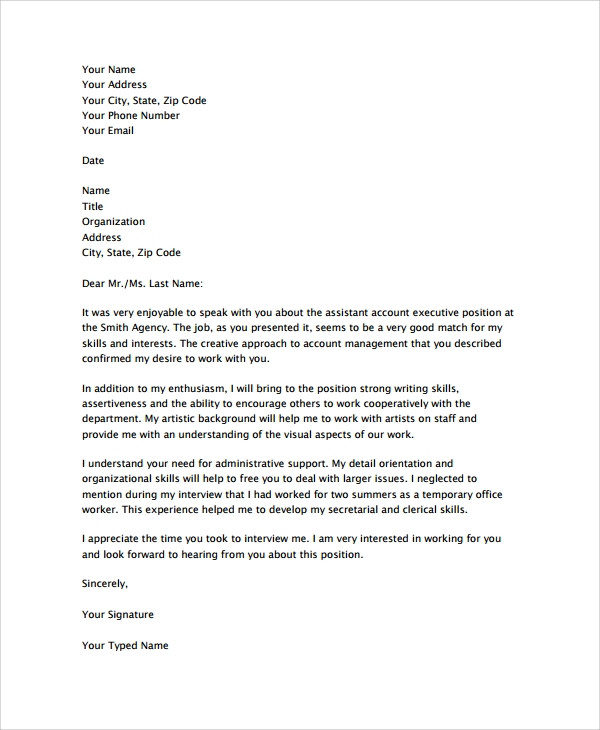 Your Name
Your Address
Your City, State, Zip Code
Your Phone Number
Your Email

Date

Name
Title
Organization
Address
City, State, Zip Code

Dear Mr./Ms. Last Name:

It was very enjoyable to speak with you about the assistant account executive position at the Smith Agency. The job, as you presented it, seems to be a very good match for my skills and interests. The creative approach to account management that you described confirmed my desire to work with you.

In addition to my enthusiasm, I will bring to the position strong writing skills, assertiveness and the ability to encourage others to work cooperatively with the department. My artistic background will help me to work with artists on staff and provide me with an understanding of the visual aspects of our work.

I understand your need for administrative support. My detail orientation and organizational skills will help to free you to deal with larger issues. I neglected to mention during my interview that I had worked for two summers as a temporary office worker. This experience helped me to develop my secretarial and clerical skills.

I appreciate the time you took to interview me. I am very interested in working for you and look forward to hearing from you about this position.

Sincerely,

Your Signature

Your Typed Name